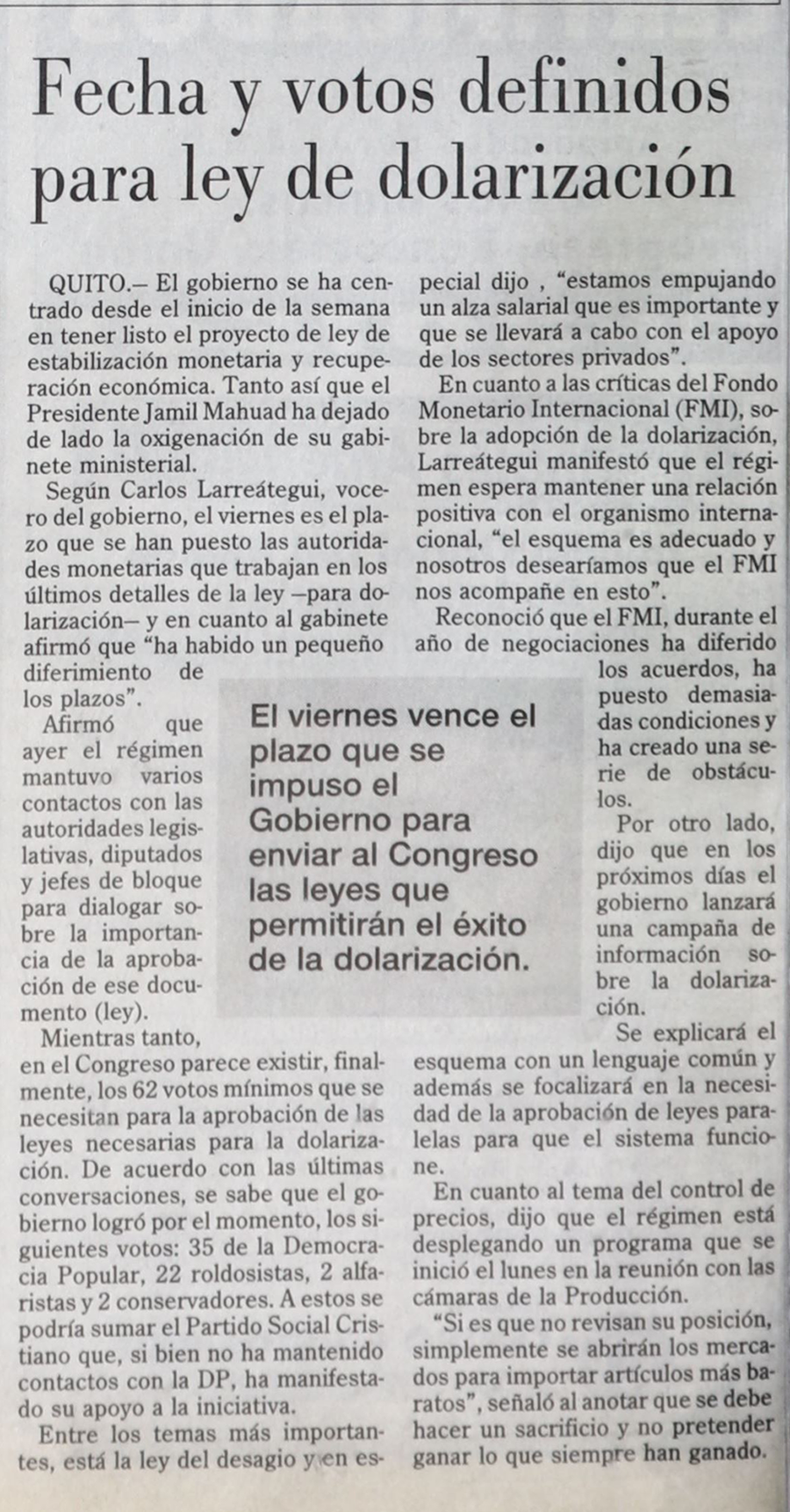 Fecha y votos definidos para ley de dolarización

QUITO.– El gobierno se ha centrado desde el inicio de la semana en tener listo el proyecto de ley de estabilización monetaria y recuperación económica. Tanto así que el Presidente Jamil Mahuad ha dejado de lado la oxigenación de su gabinete ministerial.

Según Carlos Larreátegui, vocero del gobierno, el viernes es el plazo que se han puesto las autoridades monetarias que trabajan en los últimos detalles de la ley –para dolarización– y en cuanto al gabinete afirmó que "ha habido un pequeño diferimiento de los plazos".

Afirmó que ayer el régimen mantuvo varios contactos con las autoridades legislativas, diputados y jefes de bloque para dialogar sobre la importancia de la aprobación de ese documento (ley).

Mientras tanto, en el Congreso parece existir, finalmente, los 62 votos mínimos que se necesitan para la aprobación de las leyes necesarias para la dolarización. De acuerdo con las últimas conversaciones, se sabe que el gobierno logró por el momento, los siguientes votos: 35 de la Democracia Popular, 22 roldosistas, 2 alfaristas y 2 conservadores. A estos se podría sumar el Partido Social Cristiano que, si bien no ha mantenido contactos con la DP, ha manifestado su apoyo a la iniciativa.

Entre los temas más importantes, está la ley del desagio y en especial dijo , "estamos empujando un alza salarial que es importante y que se llevará a cabo con el apoyo de los sectores privados".

En cuanto a las críticas del Fondo Monetario Internacional (FMI), sobre la adopción de la dolarización, Larreátegui manifestó que el régimen espera mantener una relación positiva con el organismo internacional, "el esquema es adecuado y nosotros desearíamos que el FMI nos acompañe en esto".

Reconoció que el FMI, durante el año de negociaciones ha diferido los acuerdos, ha puesto demasiadas condiciones y ha creado una serie de obstáculos.

Por otro lado, dijo que en los próximos días el gobierno lanzará una campaña de información sobre la dolarización.

Se explicará el esquema con un lenguaje común y además se focalizará en la necesidad de la aprobación de leyes paralelas para que el sistema funcione.

En cuanto al tema del control de precios, dijo que el régimen está desplegando un programa que se inició el lunes en la reunión con las cámaras de la Producción.

"Si es que no revisan su posición, simplemente se abrirán los mercados para importar artículos más baratos", señaló al anotar que se debe hacer un sacrificio y no pretender ganar lo que siempre han ganado.

El viernes vence el plazo que se impuso el Gobierno para enviar al Congreso las leyes que permitirán el éxito de la dolarización.